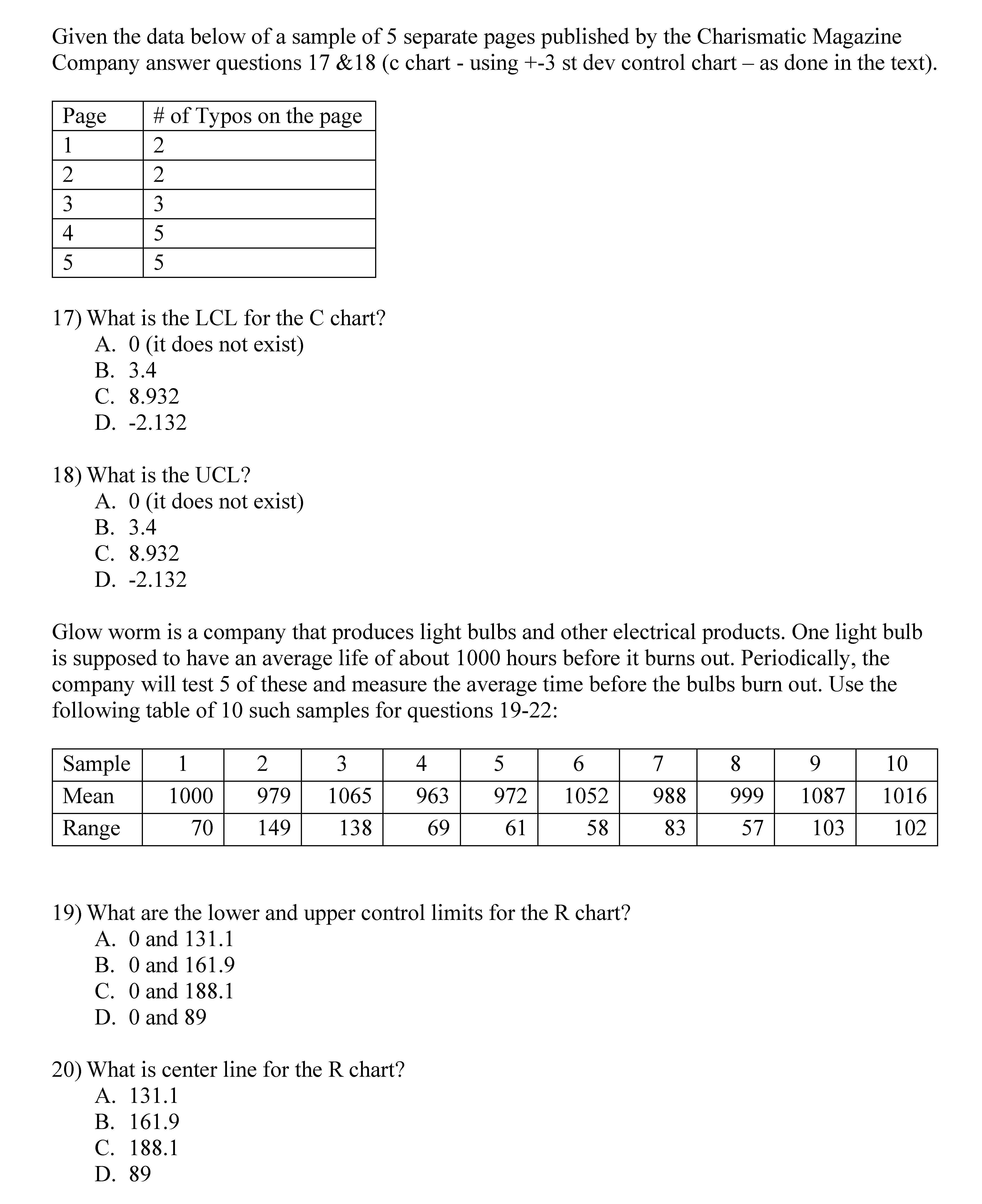 Given the data below of a sample of 5 separate pages published by the Charismatic Magazine Company answer questions 17 &18 (c chart - using +-3 st dev control chart – as done in the text).

| Page | # of Typos on the page |
|---|---|
| 1 | 2 |
| 2 | 2 |
| 3 | 3 |
| 4 | 5 |
| 5 | 5 |

17) What is the LCL for the C chart?
A. 0 (it does not exist)
B. 3.4
C. 8.932
D. -2.132

18) What is the UCL?
A. 0 (it does not exist)
B. 3.4
C. 8.932
D. -2.132

Glow worm is a company that produces light bulbs and other electrical products. One light bulb is supposed to have an average life of about 1000 hours before it burns out. Periodically, the company will test 5 of these and measure the average time before the bulbs burn out. Use the following table of 10 such samples for questions 19-22:

| Sample | 1 | 2 | 3 | 4 | 5 | 6 | 7 | 8 | 9 | 10 |
|---|---|---|---|---|---|---|---|---|---|---|
| Mean | 1000 | 979 | 1065 | 963 | 972 | 1052 | 988 | 999 | 1087 | 1016 |
| Range | 70 | 149 | 138 | 69 | 61 | 58 | 83 | 57 | 103 | 102 |

19) What are the lower and upper control limits for the R chart?
A. 0 and 131.1
B. 0 and 161.9
C. 0 and 188.1
D. 0 and 89

20) What is center line for the R chart?
A. 131.1
B. 161.9
C. 188.1
D. 89